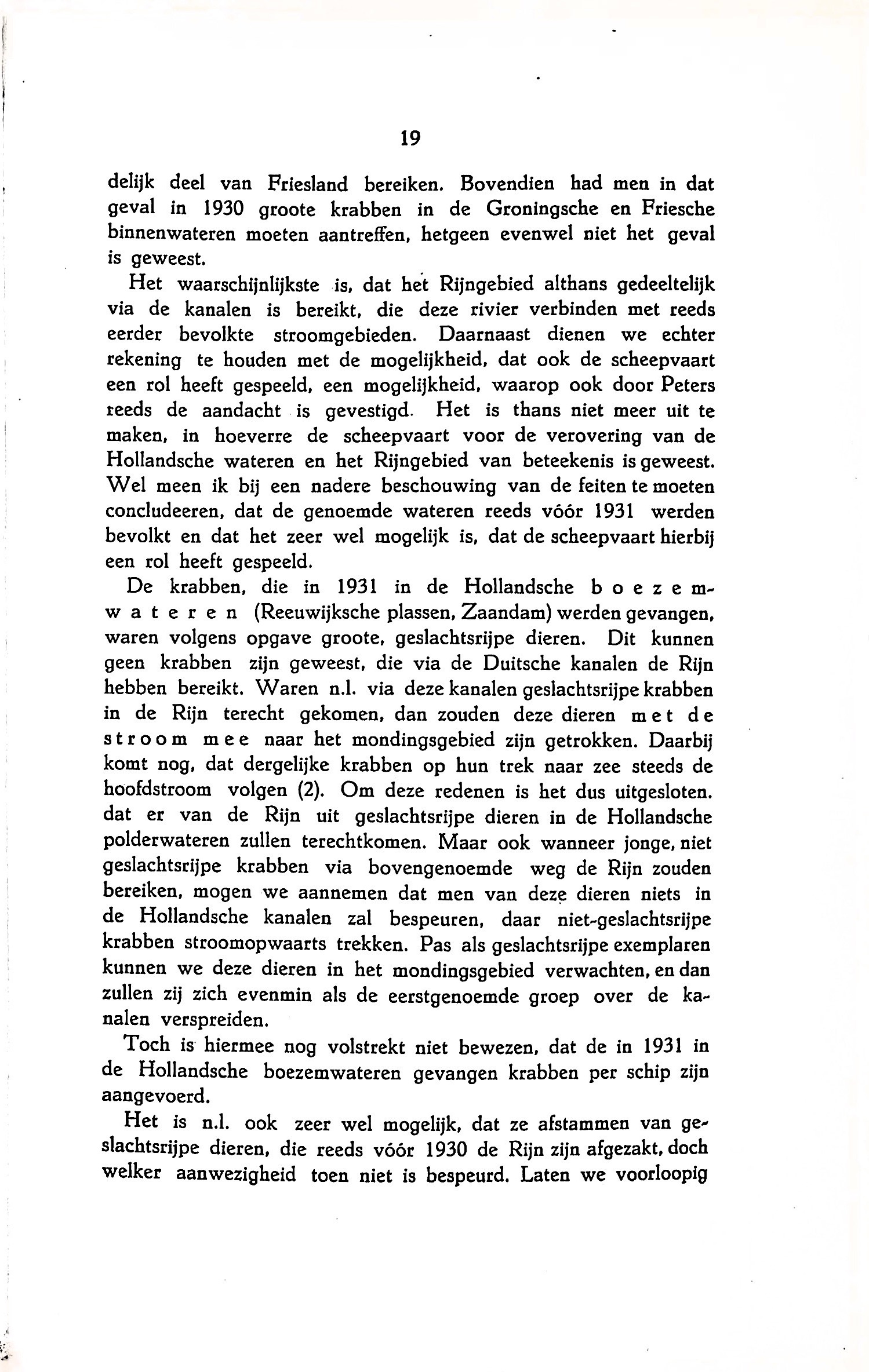 19

delijk deel van Friesland bereiken. Bovendien had men in dat geval in 1930 groote krabben in de Groningsche en Friesche binnenwateren moeten aantreffen, hetgeen evenwel niet het geval is geweest.

Het waarschijnlijkste is, dat het Rijngebied althans gedeeltelijk via de kanalen is bereikt, die deze rivier verbinden met reeds eerder bevolkte stroomgebieden. Daarnaast dienen we echter rekening te houden met de mogelijkheid, dat ook de scheepvaart een rol heeft gespeeld, een mogelijkheid, waarop ook door Peters reeds de aandacht is gevestigd. Het is thans niet meer uit te maken, in hoeverre de scheepvaart voor de verovering van de Hollandsche wateren en het Rijngebied van beteekenis is geweest. Wel meen ik bij een nadere beschouwing van de feiten te moeten concludeeren, dat de genoemde wateren reeds vóór 1931 werden bevolkt en dat het zeer wel mogelijk is, dat de scheepvaart hierbij een rol heeft gespeeld.

De krabben, die in 1931 in de Hollandsche boezemwateren (Reeuwijksche plassen, Zaandam) werden gevangen, waren volgens opgave groote, geslachtsrijpe dieren. Dit kunnen geen krabben zijn geweest, die via de Duitsche kanalen de Rijn hebben bereikt. Waren n.l. via deze kanalen geslachtsrijpe krabben in de Rijn terecht gekomen, dan zouden deze dieren met de stroom mee naar het mondingsgebied zijn getrokken. Daarbij komt nog, dat dergelijke krabben op hun trek naar zee steeds de hoofdstroom volgen (2). Om deze redenen is het dus uitgesloten. dat er van de Rijn uit geslachtsrijpe dieren in de Hollandsche polderwateren zullen terechtkomen. Maar ook wanneer jonge, niet geslachtsrijpe krabben via bovengenoemde weg de Rijn zouden bereiken, mogen we aannemen dat men van deze dieren niets in de Hollandsche kanalen zal bespeuren, daar niet-geslachtsrijpe krabben stroomopwaarts trekken. Pas als geslachtsrijpe exemplaren kunnen we deze dieren in het mondingsgebied verwachten, en dan zullen zij zich evenmin als de eerstgenoemde groep over de kanalen verspreiden.

Toch is hiermee nog volstrekt niet bewezen, dat de in 1931 in de Hollandsche boezemwateren gevangen krabben per schip zijn aangevoerd.

Het is n.l. ook zeer wel mogelijk, dat ze afstammen van geslachtsrijpe dieren, die reeds vóór 1930 de Rijn zijn afgezakt, doch welker aanwezigheid toen niet is bespeurd. Laten we voorloopig